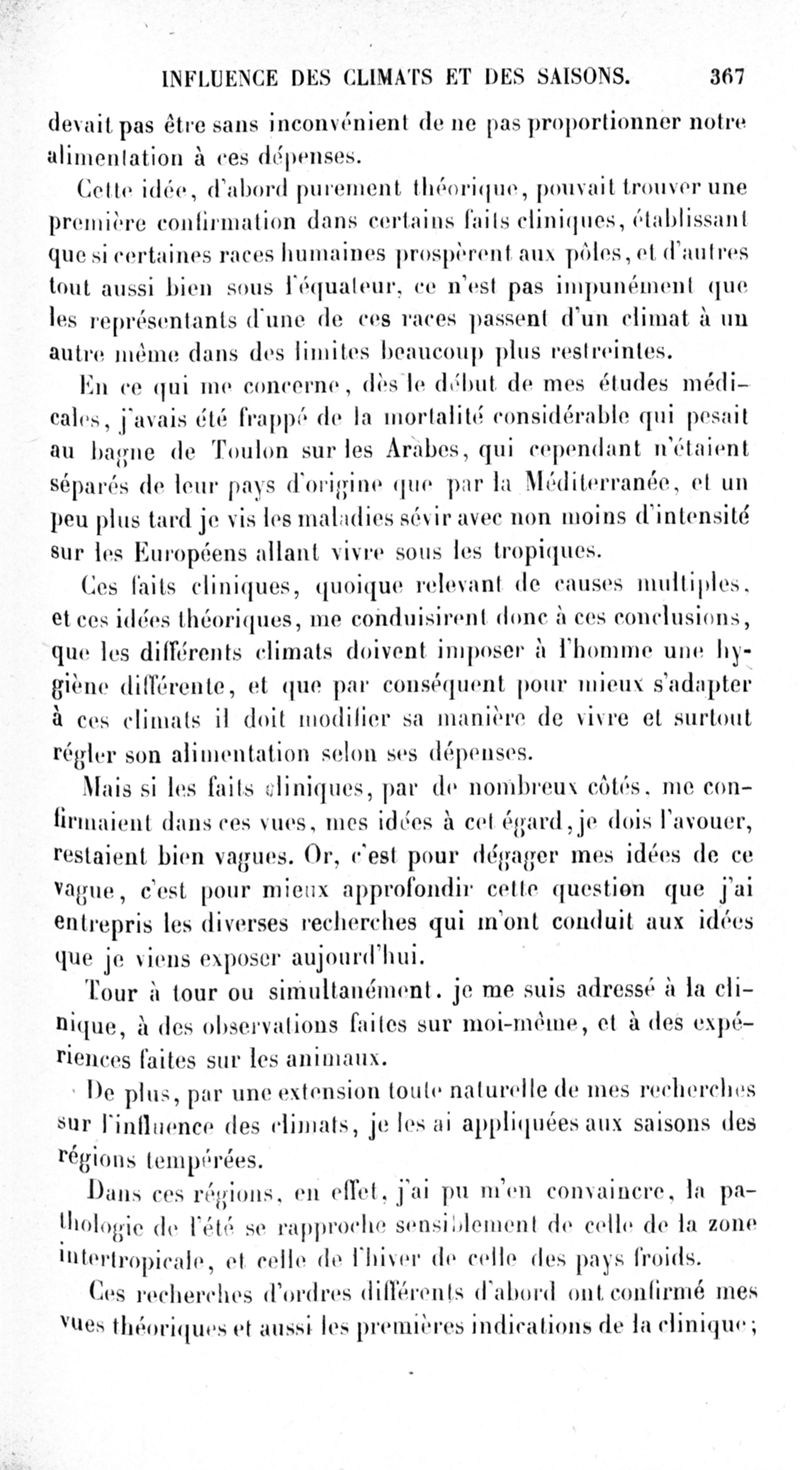 INFLUENCE DES CLIMATS ET DES SAISONS. 367

devait pas être sans inconvénient de ne pas proportionner notre alimentation à ces dépenses.

Cette idée, d'abord purement théorique, pouvait trouver une première confirmation dans certains faits cliniques, établissant que si certaines races humaines prospèrent aux pôles, et d'autres tout aussi bien sous l'équateur, ce n'est pas impunément que les représentants d'une de ces races passent d'un climat à un autre même dans des limites beaucoup plus restreintes.

En ce qui me concerne, dès le début de mes études médicales, j'avais été frappé de la mortalité considérable qui pesait au bagne de Toulon sur les Arabes, qui cependant n'étaient séparés de leur pays d'origine que par la Méditerranée, et un peu plus tard je vis les maladies sévir avec non moins d'intensité sur les Européens allant vivre sous les tropiques.

Ces faits cliniques, quoique relevant de causes multiples, et ces idées théoriques, me conduisirent donc à ces conclusions, que les différents climats doivent imposer à l'homme une hygiène différente, et que par conséquent pour mieux s'adapter à ces climats il doit modifier sa manière de vivre et surtout régler son alimentation selon ses dépenses.

Mais si les faits cliniques, par de nombreux côtés, me confirmaient dans ces vues, mes idées à cet égard, je dois l'avouer, restaient bien vagues. Or, c'est pour dégager mes idées de ce vague, c'est pour mieux approfondir cette question que j'ai entrepris les diverses recherches qui m'ont conduit aux idées que je viens exposer aujourd'hui.

Tour à tour ou simultanément, je me suis adressé à la clinique, à des observations faites sur moi-même, et à des expériences faites sur les animaux.

De plus, par une extension toute naturelle de mes recherches sur l'influence des climats, je les ai appliquées aux saisons des régions tempérées.

Dans ces régions, en effet, j'ai pu m'en convaincre, la pathologie de l'été se rapproche sensiblement de celle de la zone intertropicale, et celle de l'hiver de celle des pays froids.

Ces recherches d'ordres différents d'abord ont confirmé mes vues théoriques et aussi les premières indications de la clinique;